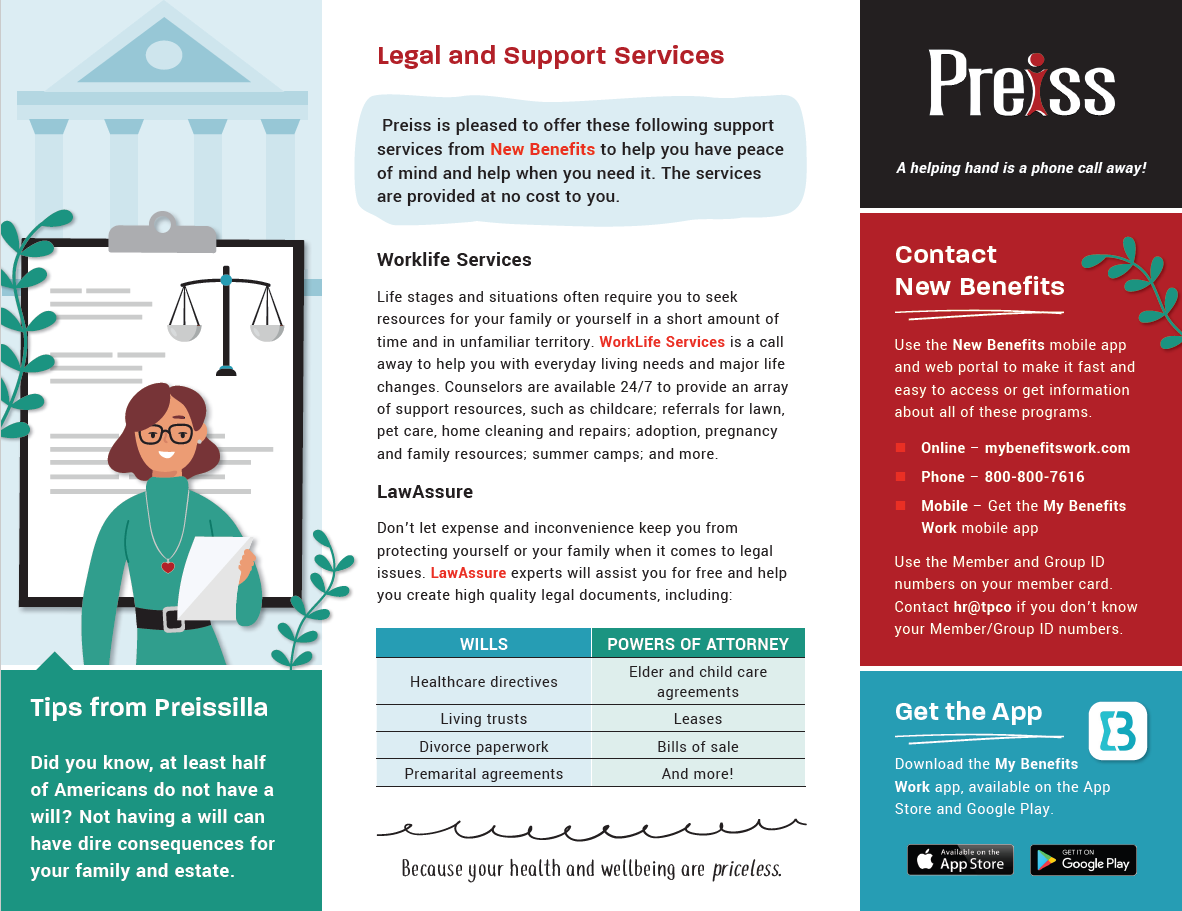 Tips from Preissilla

Did you know, at least half of Americans do not have a will? Not having a will can have dire consequences for your family and estate.

Legal and Support Services

Preiss is pleased to offer these following support services from New Benefits to help you have peace of mind and help when you need it. The services are provided at no cost to you.

Worklife Services

Life stages and situations often require you to seek resources for your family or yourself in a short amount of time and in unfamiliar territory. WorkLife Services is a call away to help you with everyday living needs and major life changes. Counselors are available 24/7 to provide an array of support resources, such as childcare; referrals for lawn, pet care, home cleaning and repairs; adoption, pregnancy and family resources; summer camps; and more.

LawAssure

Don't let expense and inconvenience keep you from protecting yourself or your family when it comes to legal issues. LawAssure experts will assist you for free and help you create high quality legal documents, including:

| WILLS | POWERS OF ATTORNEY |
|---|---|
| Healthcare directives | Elder and child care agreements |
| Living trusts | Leases |
| Divorce paperwork | Bills of sale |
| Premarital agreements | And more! |

Because your health and wellbeing are priceless.

Preiss

A helping hand is a phone call away!

Contact New Benefits

Use the New Benefits mobile app and web portal to make it fast and easy to access or get information about all of these programs.

• Online – mybenefitswork.com
• Phone – 800-800-7616
• Mobile – Get the My Benefits Work mobile app

Use the Member and Group ID numbers on your member card. Contact hr@tpco if you don't know your Member/Group ID numbers.

Get the App

Download the My Benefits Work app, available on the App Store and Google Play.

Available on the App Store
GET IT ON Google Play